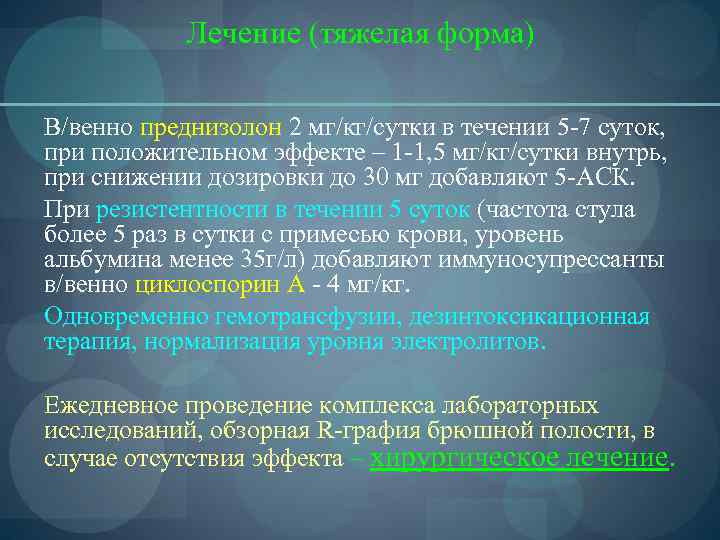 Лечение (тяжелая форма)

В/венно преднизолон 2 мг/кг/сутки в течении 5-7 суток, при положительном эффекте – 1-1,5 мг/кг/сутки внутрь, при снижении дозировки до 30 мг добавляют 5-АСК.

При резистентности в течении 5 суток (частота стула более 5 раз в сутки с примесью крови, уровень альбумина менее 35г/л) добавляют иммуносупрессанты в/венно циклоспорин А - 4 мг/кг.

Одновременно гемотрансфузии, дезинтоксикационная терапия, нормализация уровня электролитов.

Ежедневное проведение комплекса лабораторных исследований, обзорная R-графия брюшной полости, в случае отсутствия эффекта – хирургическое лечение.